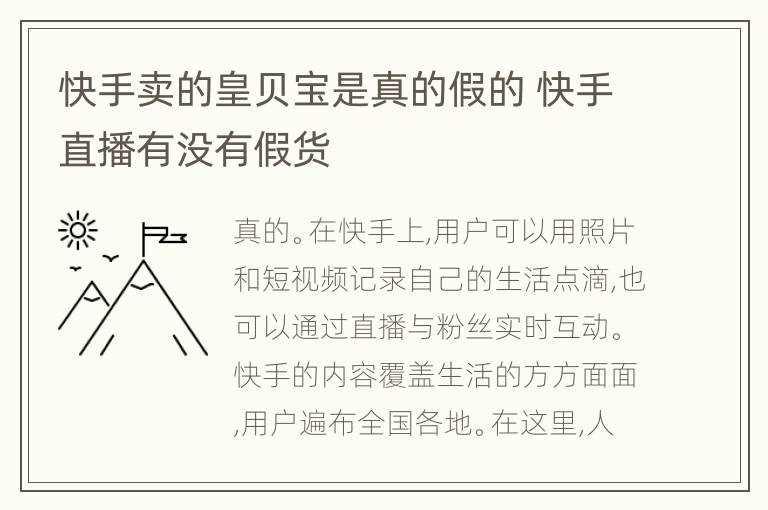 快手卖的皇贝宝是真的假的 快手直播有没有假货

真的。在快手上,用户可以用照片和短视频记录自己的生活点滴,也可以通过直播与粉丝实时互动。快手的内容覆盖生活的方方面面,用户遍布全国各地。在这里,人